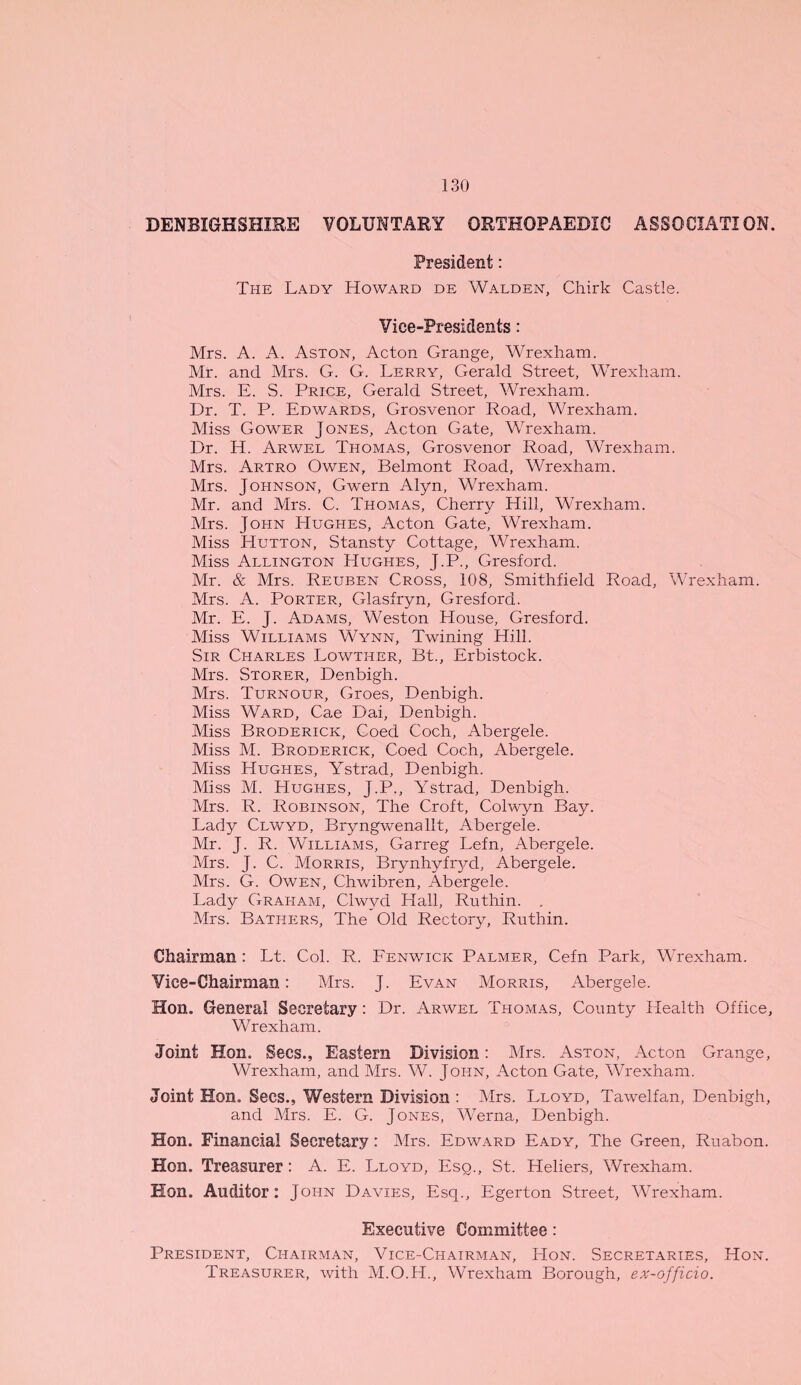 130

DENBIGHSHIRE VOLUNTARY ORTHOPAEDIC ASSOCIATION.

President:
The Lady Howard de Walden, Chirk Castle.

Vice-Presidents:
Mrs. A. A. Aston, Acton Grange, Wrexham.
Mr. and Mrs. G. G. Lerry, Gerald Street, Wrexham.
Mrs. E. S. Price, Gerald Street, Wrexham.
Dr. T. P. Edwards, Grosvenor Road, Wrexham.
Miss Gower Jones, Acton Gate, Wrexham.
Dr. H. Arwel Thomas, Grosvenor Road, Wrexham.
Mrs. Artro Owen, Belmont Road, Wrexham.
Mrs. Johnson, Gwern Alyn, Wrexham.
Mr. and Mrs. C. Thomas, Cherry Hill, Wrexham.
Mrs. John Hughes, Acton Gate, Wrexham.
Miss Hutton, Stansty Cottage, Wrexham.
Miss Allington Hughes, J.P., Gresford.
Mr. & Mrs. Reuben Cross, 108, Smithfield Road, Wrexham.
Mrs. A. Porter, Glasfryn, Gresford.
Mr. E. J. Adams, Weston House, Gresford.
Miss Williams Wynn, Twining Hill.
Sir Charles Lowther, Bt., Erbistock.
Mrs. Storer, Denbigh.
Mrs. Turnour, Groes, Denbigh.
Miss Ward, Cae Dai, Denbigh.
Miss Broderick, Coed Coch, Abergele.
Miss M. Broderick, Coed Coch, Abergele.
Miss Hughes, Ystrad, Denbigh.
Miss M. Hughes, J.P., Ystrad, Denbigh.
Mrs. R. Robinson, The Croft, Colwyn Bay.
Lady Clwyd, Bryngwenallt, Abergele.
Mr. J. R. Williams, Garreg Lefn, Abergele.
Mrs. J. C. Morris, Brynhyfryd, Abergele.
Mrs. G. Owen, Chwibren, Abergele.
Lady Graham, Clwyd Hall, Ruthin.
Mrs. Bathers, The Old Rectory, Ruthin.

Chairman: Lt. Col. R. Fenwick Palmer, Cefn Park, Wrexham.
Vice-Chairman: Mrs. J. Evan Morris, Abergele.
Hon. General Secretary: Dr. Arwel Thomas, County Health Office, Wrexham.
Joint Hon. Secs., Eastern Division: Mrs. Aston, Acton Grange, Wrexham, and Mrs. W. John, Acton Gate, Wrexham.
Joint Hon. Secs., Western Division: Mrs. Lloyd, Tawelfan, Denbigh, and Mrs. E. G. Jones, Werna, Denbigh.
Hon. Financial Secretary: Mrs. Edward Eady, The Green, Ruabon.
Hon. Treasurer: A. E. Lloyd, Esq., St. Heliers, Wrexham.
Hon. Auditor: John Davies, Esq., Egerton Street, Wrexham.

Executive Committee:
President, Chairman, Vice-Chairman, Hon. Secretaries, Hon. Treasurer, with M.O.H., Wrexham Borough, ex-officio.